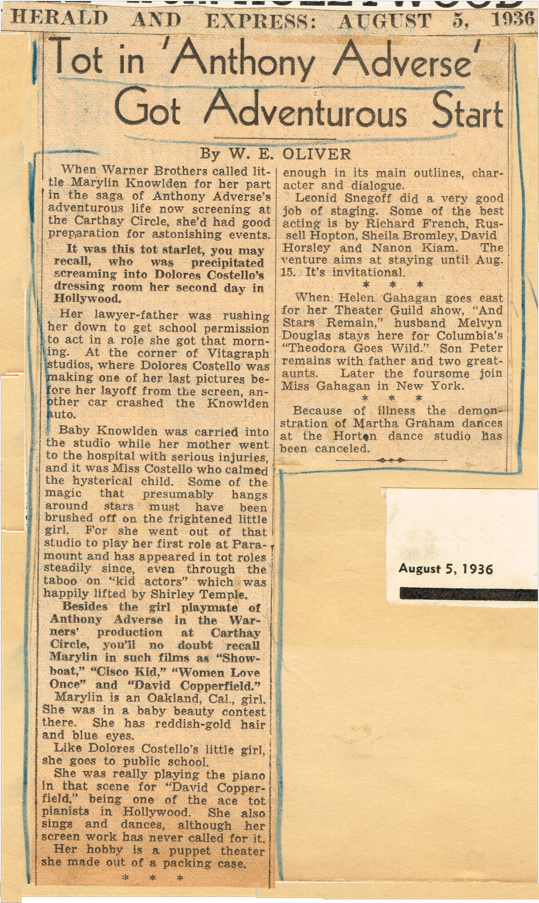 HERALD AND EXPRESS: AUGUST 5, 1936

Tot in 'Anthony Adverse' Got Adventurous Start

By W. E. OLIVER

When Warner Brothers called little Marylin Knowlden for her part in the saga of Anthony Adverse's adventurous life now screening at the Carthay Circle, she'd had good preparation for astonishing events.

It was this tot starlet, you may recall, who was precipitated screaming into Dolores Costello's dressing room her second day in Hollywood.

Her lawyer-father was rushing her down to get school permission to act in a role she got that morning. At the corner of Vitagraph studios, where Dolores Costello was making one of her last pictures before her layoff from the screen, another car crashed the Knowlden auto.

Baby Knowlden was carried into the studio while her mother went to the hospital with serious injuries, and it was Miss Costello who calmed the hysterical child. Some of the magic that presumably hangs around stars must have been brushed off on the frightened little girl. For she went out of that studio to play her first role at Paramount and has appeared in tot roles steadily since, even through the taboo on "kid actors" which was happily lifted by Shirley Temple.

Besides the girl playmate of Anthony Adverse in the Warners' production at Carthay Circle, you'll no doubt recall Marylin in such films as "Showboat," "Cisco Kid," "Women Love Once" and "David Copperfield."

Marylin is an Oakland, Cal., girl. She was in a baby beauty contest there. She has reddish-gold hair and blue eyes.

Like Dolores Costello's little girl, she goes to public school.

She was really playing the piano in that scene for "David Copperfield," being one of the ace tot pianists in Hollywood. She also sings and dances, although her screen work has never called for it.

Her hobby is a puppet theater she made out of a packing case.

* * *

enough in its main outlines, character and dialogue.

Leonid Snegoff did a very good job of staging. Some of the best acting is by Richard French, Russell Hopton, Sheila Bromley, David Horsley and Nanon Kiam. The venture aims at staying until Aug. 15. It's invitational.

* * *

When Helen Gahagan goes east for her Theater Guild show, "And Stars Remain," husband Melvyn Douglas stays here for Columbia's "Theodora Goes Wild." Son Peter remains with father and two great-aunts. Later the foursome join Miss Gahagan in New York.

* * *

Because of illness the demonstration of Martha Graham dances at the Horton dance studio has been canceled.

August 5, 1936